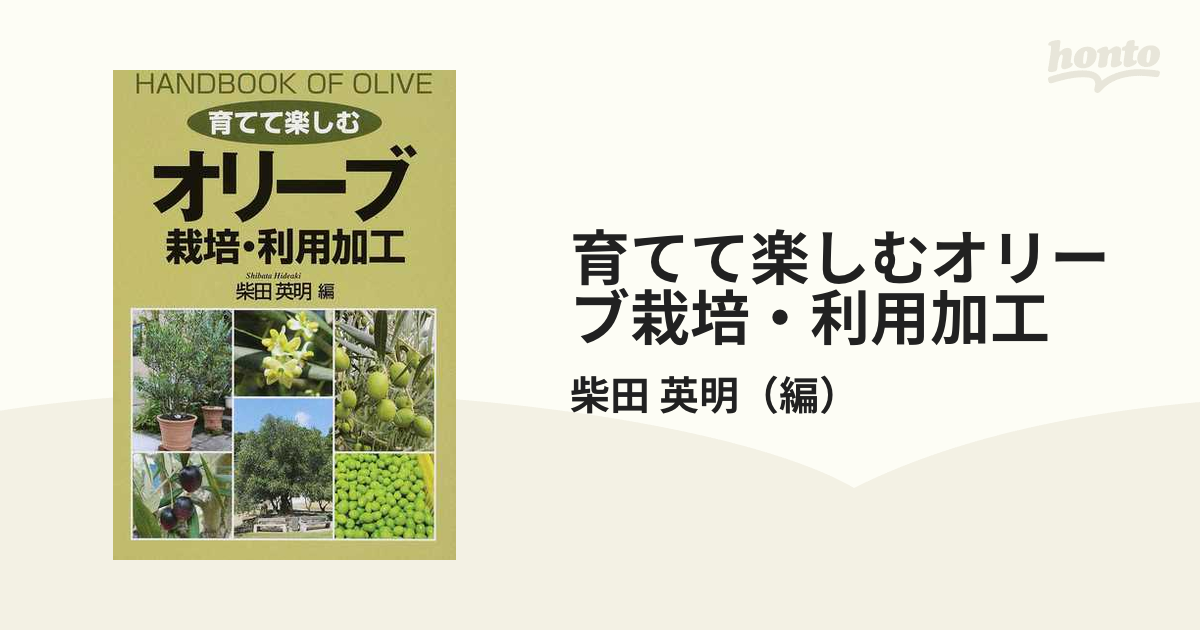 honto

HANDBOOK OF OLIVE

育てて楽しむ

オリーブ

栽培・利用加工

Shibata Hideaki

柴田 英明 編

育てて楽しむオリーブ栽培・利用加工

柴田 英明（編）